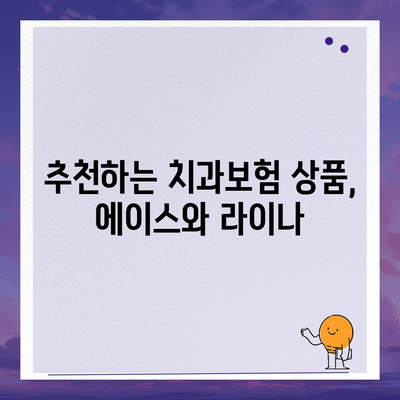 추천하는 치과보험 상품, 에이스와 라이나